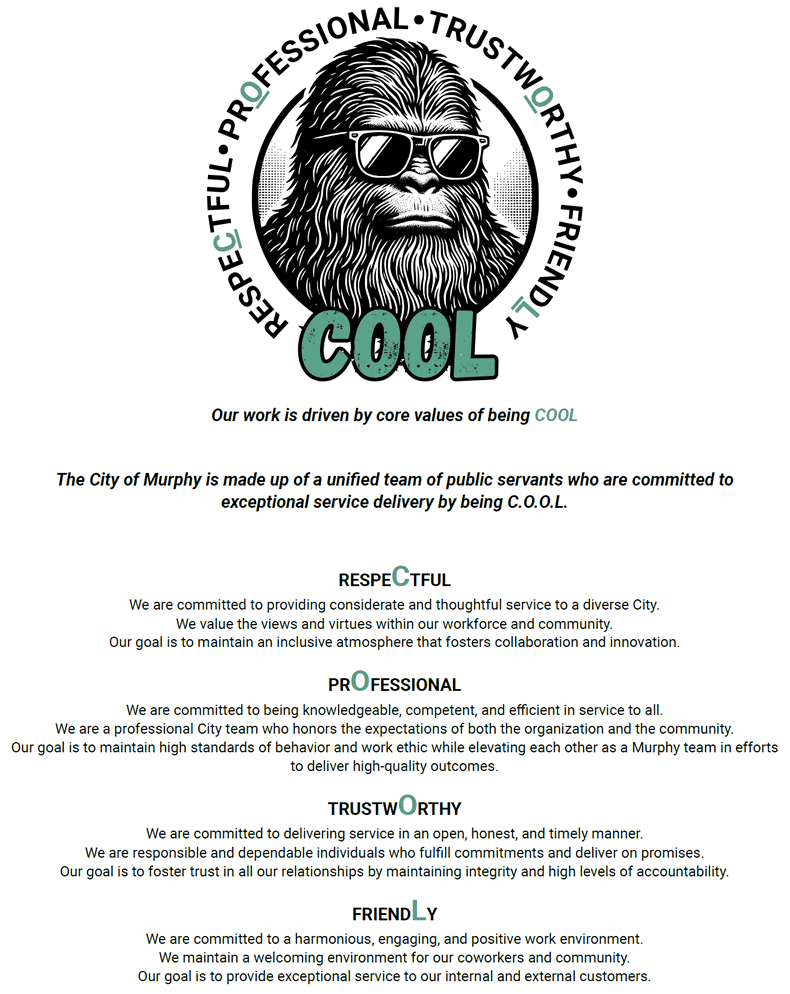 RESPECTFUL • PROFESSIONAL • TRUSTWORTHY • FRIENDLY

COOL

Our work is driven by core values of being COOL

The City of Murphy is made up of a unified team of public servants who are committed to exceptional service delivery by being C.O.O.L.

RESPECTFUL
We are committed to providing considerate and thoughtful service to a diverse City.
We value the views and virtues within our workforce and community.
Our goal is to maintain an inclusive atmosphere that fosters collaboration and innovation.

PROFESSIONAL
We are committed to being knowledgeable, competent, and efficient in service to all.
We are a professional City team who honors the expectations of both the organization and the community.
Our goal is to maintain high standards of behavior and work ethic while elevating each other as a Murphy team in efforts to deliver high-quality outcomes.

TRUSTWORTHY
We are committed to delivering service in an open, honest, and timely manner.
We are responsible and dependable individuals who fulfill commitments and deliver on promises.
Our goal is to foster trust in all our relationships by maintaining integrity and high levels of accountability.

FRIENDLY
We are committed to a harmonious, engaging, and positive work environment.
We maintain a welcoming environment for our coworkers and community.
Our goal is to provide exceptional service to our internal and external customers.